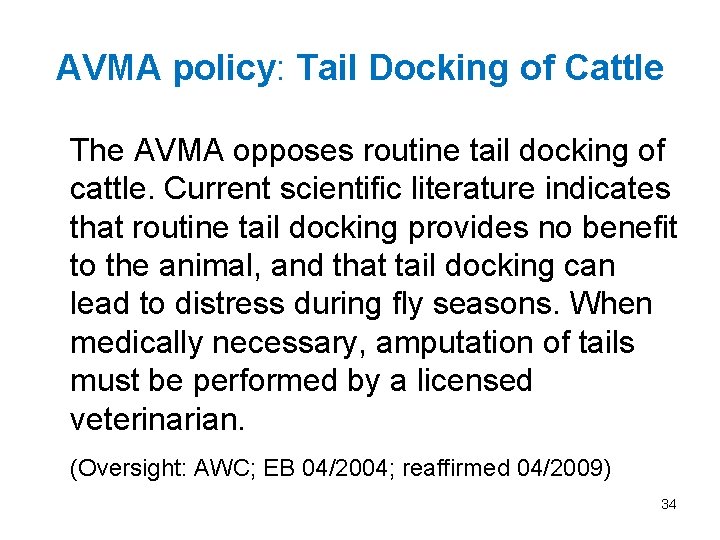 AVMA policy: Tail Docking of Cattle

The AVMA opposes routine tail docking of cattle. Current scientific literature indicates that routine tail docking provides no benefit to the animal, and that tail docking can lead to distress during fly seasons. When medically necessary, amputation of tails must be performed by a licensed veterinarian.

(Oversight: AWC; EB 04/2004; reaffirmed 04/2009)

34